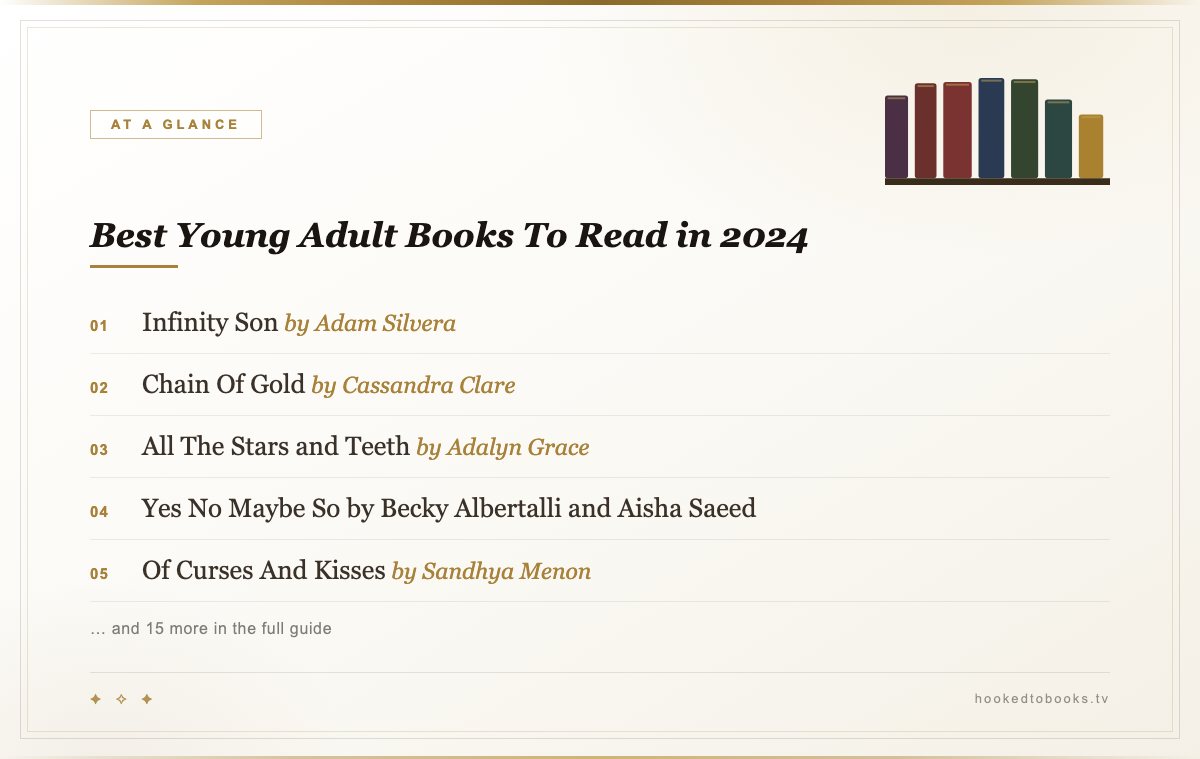 AT A GLANCE

Best Young Adult Books To Read in 2024

01 Infinity Son by Adam Silvera

02 Chain Of Gold by Cassandra Clare

03 All The Stars and Teeth by Adalyn Grace

04 Yes No Maybe So by Becky Albertalli and Aisha Saeed

05 Of Curses And Kisses by Sandhya Menon

... and 15 more in the full guide

✦ ✧ ✦

hookedtobooks.tv